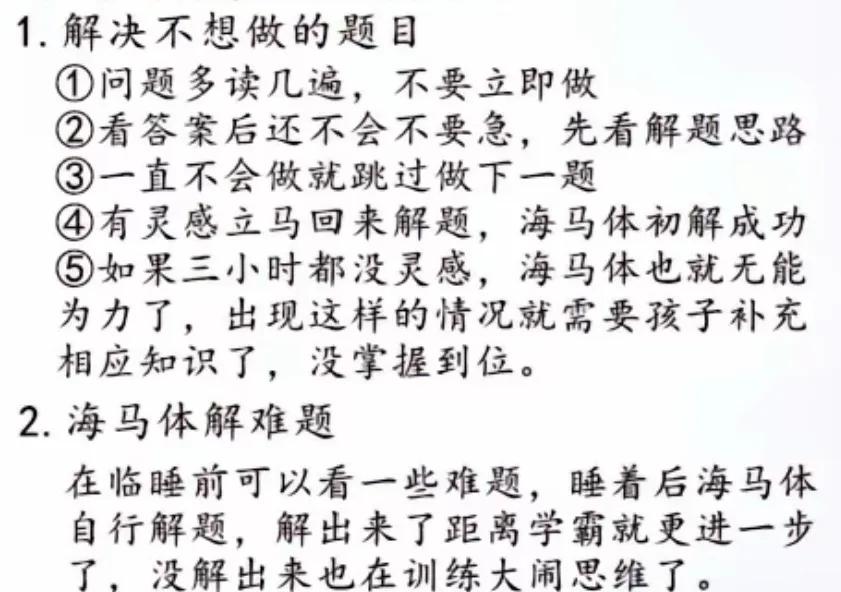 1.解决不想做的题目

①问题多读几遍，不要立即做

②看答案后还不会不要急，先看解题思路

③一直不会做就跳过做下一题

④有灵感立马回来解题，海马体初解成功

⑤如果三小时都没灵感，海马体也就无能为力了，出现这样的情况就需要孩子补充相应知识了，没掌握到位。

2.海马体解难题

在临睡前可以看一些难题，睡着后海马体自行解题，解出来了距离学霸就更进一步了，没解出来也在训练大闹思维了。